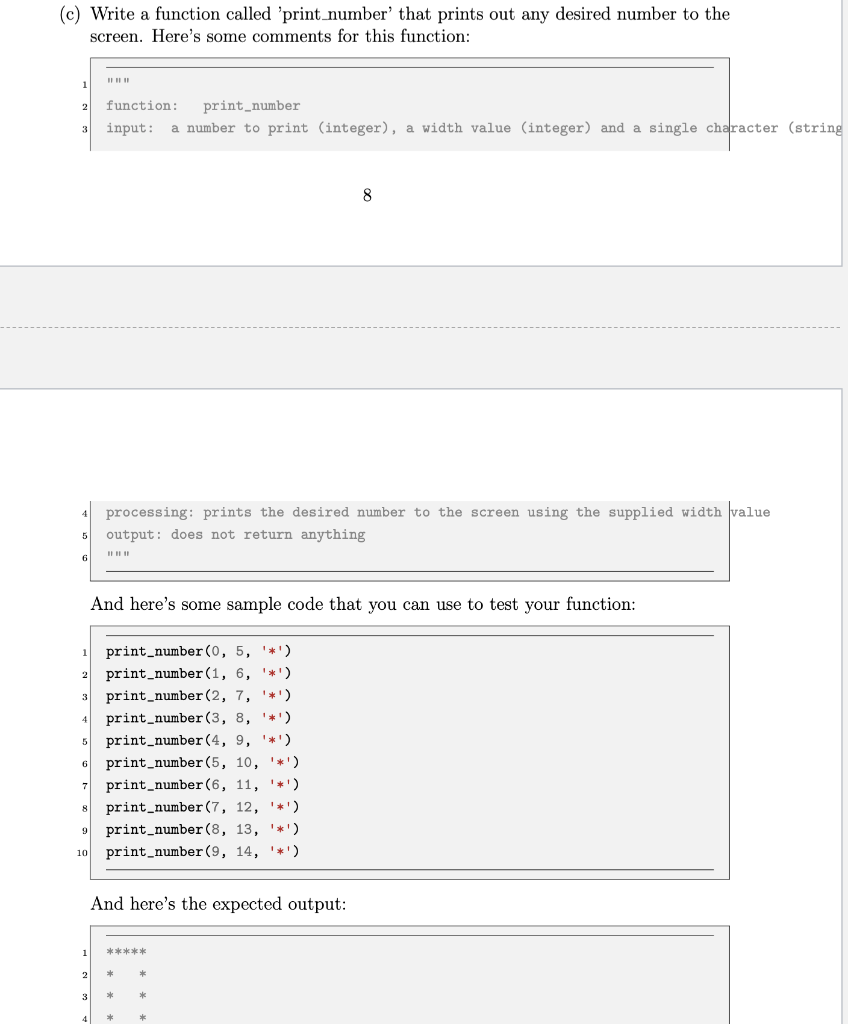 (c) Write a function called 'print_number' that prints out any desired number to the screen. Here's some comments for this function:

1 """
2 function: print_number
3 input: a number to print (integer), a width value (integer) and a single character (string

8

4 processing: prints the desired number to the screen using the supplied width value
5 output: does not return anything
6 """

And here's some sample code that you can use to test your function:

1 print_number(0, 5, '*')
2 print_number(1, 6, '*')
3 print_number(2, 7, '*')
4 print_number(3, 8, '*')
5 print_number(4, 9, '*')
6 print_number(5, 10, '*')
7 print_number(6, 11, '*')
8 print_number(7, 12, '*')
9 print_number(8, 13, '*')
10 print_number(9, 14, '*')

And here's the expected output:

1 *****
2 * *
3 * *
4 * *